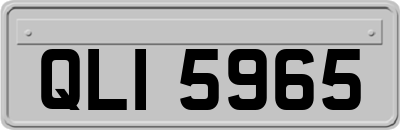 QLI 5965